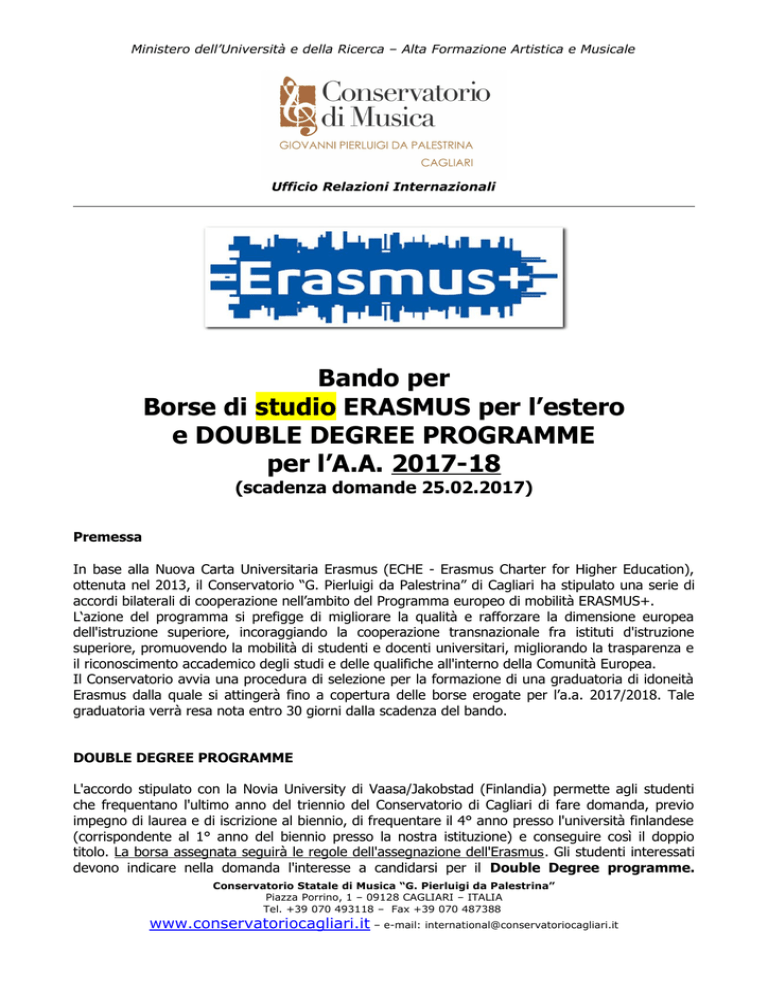 Ministero dell'Università e della Ricerca – Alta Formazione Artistica e Musicale

Conservatorio di Musica
GIOVANNI PIERLUIGI DA PALESTRINA
CAGLIARI

Ufficio Relazioni Internazionali

Erasmus+

Bando per
Borse di studio ERASMUS per l'estero
e DOUBLE DEGREE PROGRAMME
per l'A.A. 2017-18
(scadenza domande 25.02.2017)

Premessa

In base alla Nuova Carta Universitaria Erasmus (ECHE - Erasmus Charter for Higher Education), ottenuta nel 2013, il Conservatorio "G. Pierluigi da Palestrina" di Cagliari ha stipulato una serie di accordi bilaterali di cooperazione nell'ambito del Programma europeo di mobilità ERASMUS+.
L'azione del programma si prefigge di migliorare la qualità e rafforzare la dimensione europea dell'istruzione superiore, incoraggiando la cooperazione transnazionale fra istituti d'istruzione superiore, promuovendo la mobilità di studenti e docenti universitari, migliorando la trasparenza e il riconoscimento accademico degli studi e delle qualifiche all'interno della Comunità Europea.
Il Conservatorio avvia una procedura di selezione per la formazione di una graduatoria di idoneità Erasmus dalla quale si attingerà fino a copertura delle borse erogate per l'a.a. 2017/2018. Tale graduatoria verrà resa nota entro 30 giorni dalla scadenza del bando.

DOUBLE DEGREE PROGRAMME

L'accordo stipulato con la Novia University di Vaasa/Jakobstad (Finlandia) permette agli studenti che frequentano l'ultimo anno del triennio del Conservatorio di Cagliari di fare domanda, previo impegno di laurea e di iscrizione al biennio, di frequentare il 4° anno presso l'università finlandese (corrispondente al 1° anno del biennio presso la nostra istituzione) e conseguire così il doppio titolo. La borsa assegnata seguirà le regole dell'assegnazione dell'Erasmus. Gli studenti interessati devono indicare nella domanda l'interesse a candidarsi per il Double Degree programme.

Conservatorio Statale di Musica "G. Pierluigi da Palestrina"
Piazza Porrino, 1 – 09128 CAGLIARI – ITALIA
Tel. +39 070 493118 – Fax +39 070 487388
www.conservatoriocagliari.it – e-mail: international@conservatoriocagliari.it